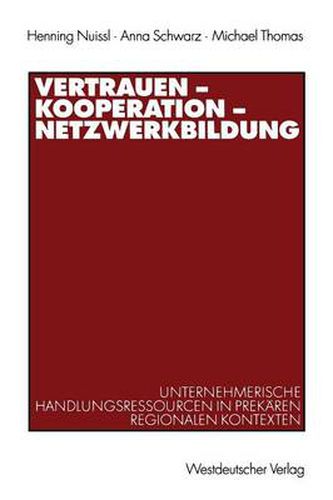 Henning Nuissl · Anna Schwarz · Michael Thomas

VERTRAUEN – KOOPERATION – NETZWERKBILDUNG

UNTERNEHMERISCHE HANDLUNGSRESSOURCEN IN PREKÄREN REGIONALEN KONTEXTEN

Westdeutscher Verlag